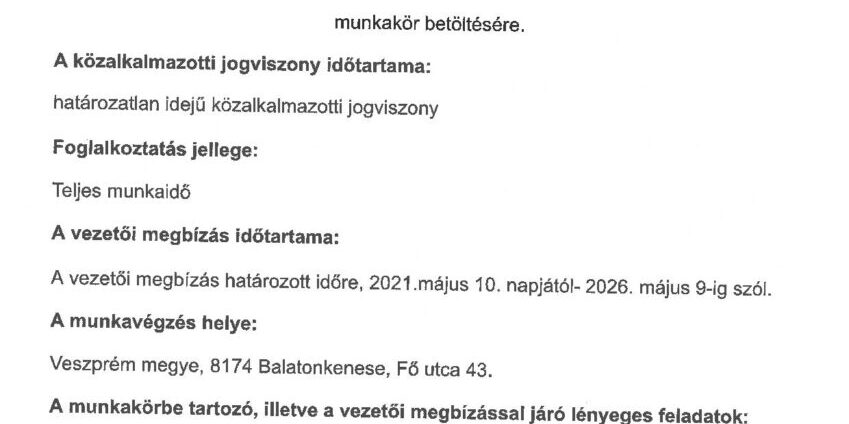 munkakör betöltésére.

A közalkalmazotti jogviszony időtartama:

határozatlan idejű közalkalmazotti jogviszony

Foglalkoztatás jellege:

Teljes munkaidő

A vezetői megbízás időtartama:

A vezetői megbízás határozott időre, 2021.május 10. napjától- 2026. május 9-ig szól.

A munkavégzés helye:

Veszprém megye, 8174 Balatonkenese, Fő utca 43.

A munkakörbe tartozó, illetve a vezetői megbízással járó lényeges feladatok: